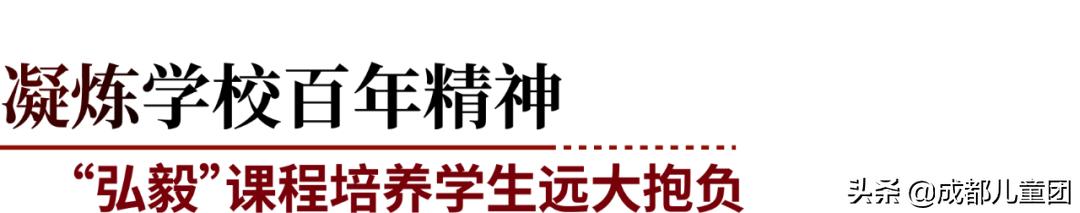 凝炼学校百年精神

“弘毅”课程培养学生远大抱负

头条 @成都儿童团